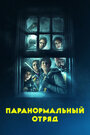 ПАРАНОРМАЛЬНЫЙ ОТРЯД